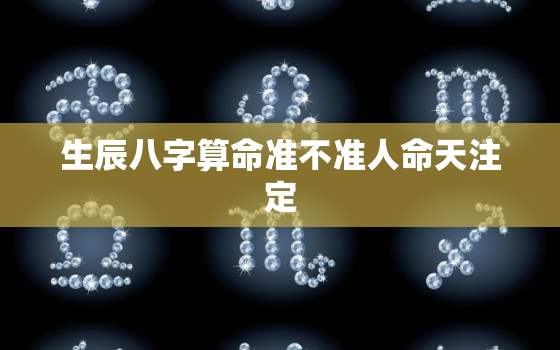 生辰八字算命准不准人命天注定